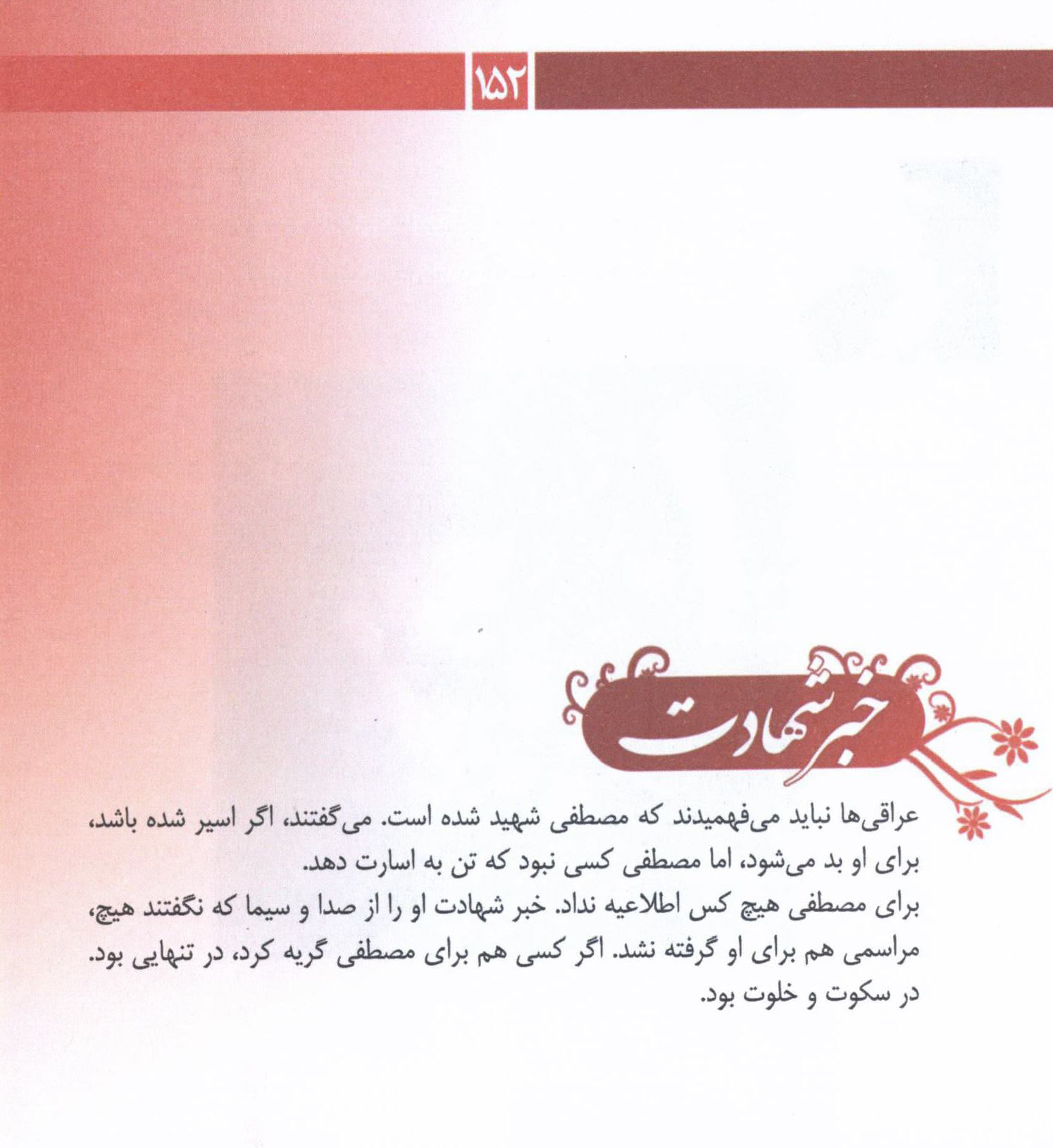 ۱۵۲

خبر شهادت

عراقی‌ها نباید می‌فهمیدند که مصطفی شهید شده است. می‌گفتند، اگر اسیر شده باشد، برای او بد می‌شود، اما مصطفی کسی نبود که تن به اسارت دهد.
برای مصطفی هیچ کس اطلاعیه نداد. خبر شهادت او را از صدا و سیما که نگفتند هیچ، مراسمی هم برای او گرفته نشد. اگر کسی هم برای مصطفی گریه کرد، در تنهایی بود. در سکوت و خلوت بود.